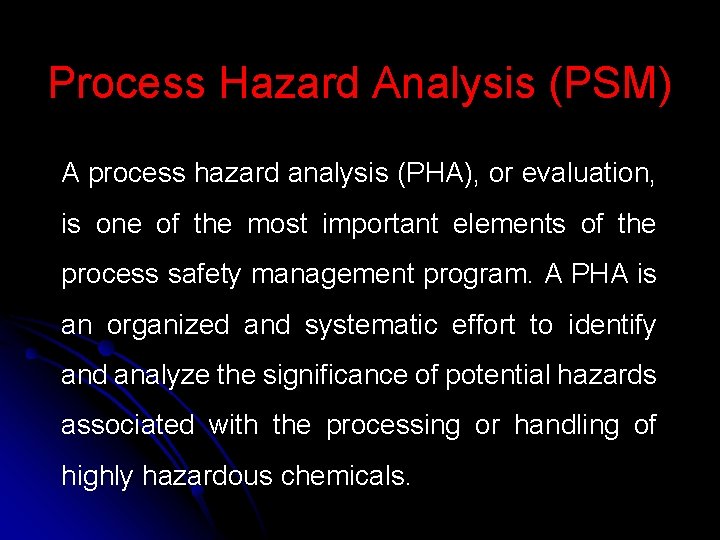 Process Hazard Analysis (PSM)

A process hazard analysis (PHA), or evaluation, is one of the most important elements of the process safety management program. A PHA is an organized and systematic effort to identify and analyze the significance of potential hazards associated with the processing or handling of highly hazardous chemicals.